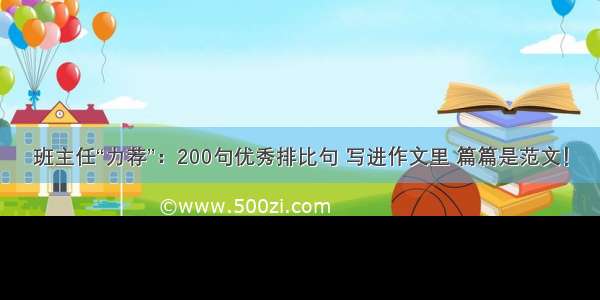 班主任“力荐”：200句优秀排比句 写进作文里 篇篇是范文!

©www.500zi.com